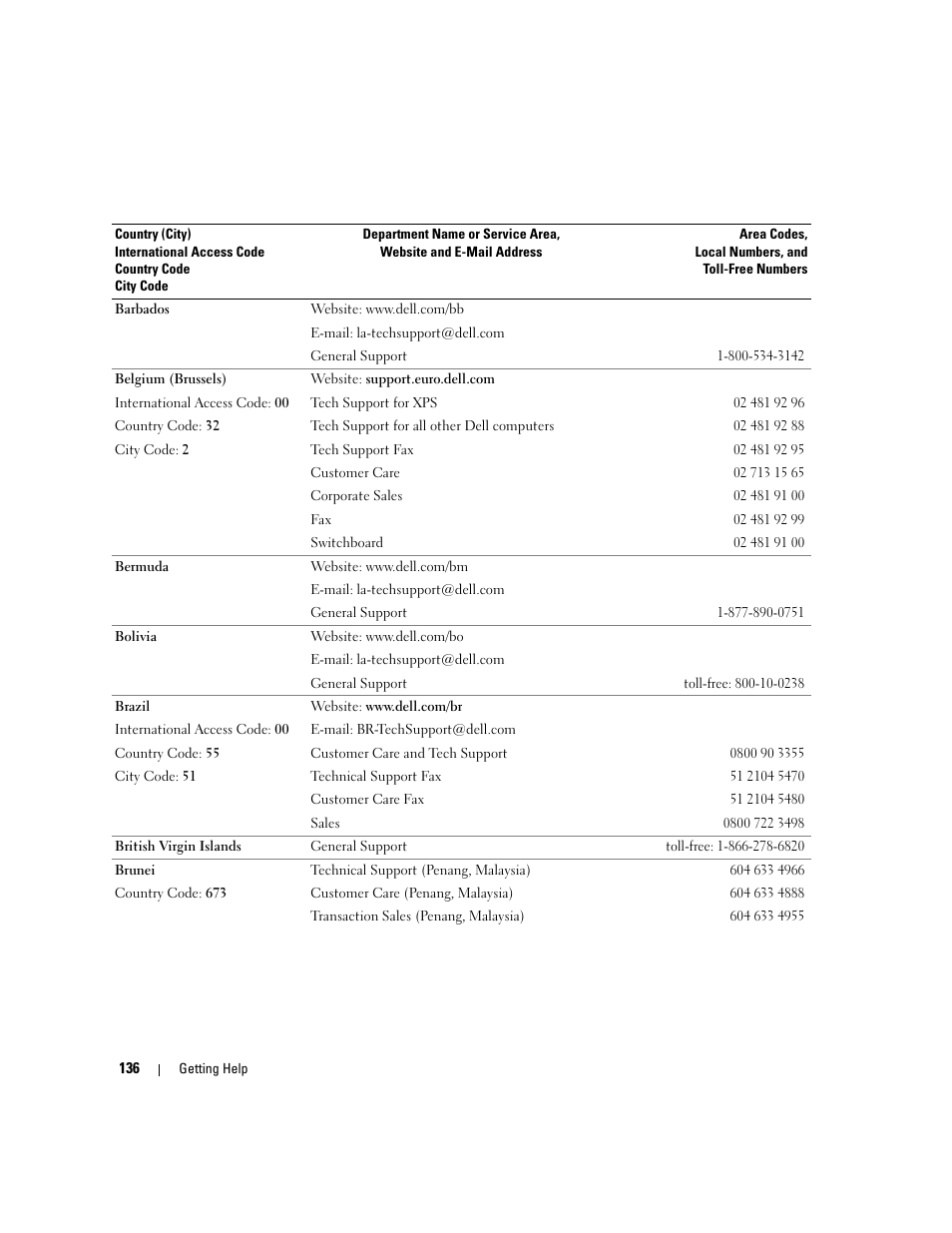 | Country (City) International Access Code Country Code City Code | Department Name or Service Area, Website and E-Mail Address | Area Codes, Local Numbers, and Toll-Free Numbers |
|---|---|---|
| Barbados | Website: www.dell.com/bb | |
| | E-mail: la-techsupport@dell.com | |
| | General Support | 1-800-534-3142 |
| Belgium (Brussels) | Website: support.euro.dell.com | |
| International Access Code: 00 | Tech Support for XPS | 02 481 92 96 |
| Country Code: 32 | Tech Support for all other Dell computers | 02 481 92 88 |
| City Code: 2 | Tech Support Fax | 02 481 92 95 |
| | Customer Care | 02 713 15 65 |
| | Corporate Sales | 02 481 91 00 |
| | Fax | 02 481 92 99 |
| | Switchboard | 02 481 91 00 |
| Bermuda | Website: www.dell.com/bm | |
| | E-mail: la-techsupport@dell.com | |
| | General Support | 1-877-890-0751 |
| Bolivia | Website: www.dell.com/bo | |
| | E-mail: la-techsupport@dell.com | |
| | General Support | toll-free: 800-10-0238 |
| Brazil | Website: www.dell.com/br | |
| International Access Code: 00 | E-mail: BR-TechSupport@dell.com | |
| Country Code: 55 | Customer Care and Tech Support | 0800 90 3355 |
| City Code: 51 | Technical Support Fax | 51 2104 5470 |
| | Customer Care Fax | 51 2104 5480 |
| | Sales | 0800 722 3498 |
| British Virgin Islands | General Support | toll-free: 1-866-278-6820 |
| Brunei | Technical Support (Penang, Malaysia) | 604 633 4966 |
| Country Code: 673 | Customer Care (Penang, Malaysia) | 604 633 4888 |
| | Transaction Sales (Penang, Malaysia) | 604 633 4955 |

136 | Getting Help